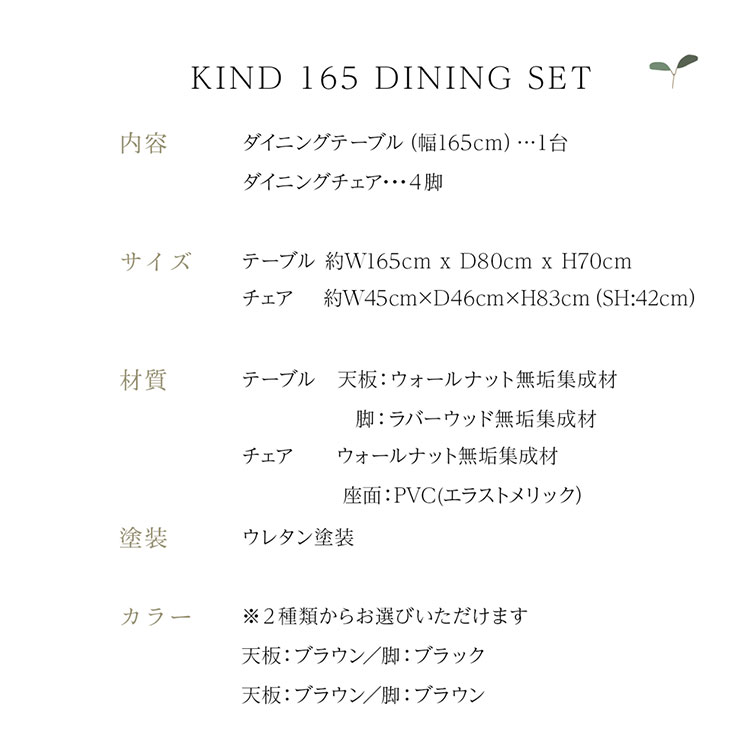 KIND 165 DINING SET

内容　ダイニングテーブル (幅165cm) …1台
ダイニングチェア…4脚

サイズ　テーブル 約W165cm x D80cm x H70cm
チェア　約W45cm×D46cm×H83cm (SH:42cm)

材質　テーブル　天板：ウォールナット無垢集成材
脚：ラバーウッド無垢集成材
チェア　ウォールナット無垢集成材
座面：PVC(エラストメリック)

塗装　ウレタン塗装

カラー　※2種類からお選びいただけます
天板：ブラウン／脚：ブラック
天板：ブラウン／脚：ブラウン